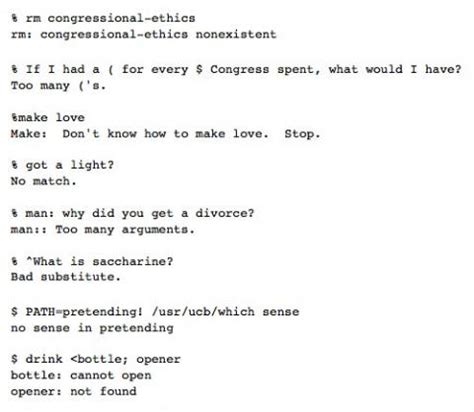 % rm congressional-ethics
rm: congressional-ethics nonexistent

% If I had a ( for every $ Congress spent, what would I have?
Too many ('s.

%make love
Make:  Don't know how to make love.  Stop.

% got a light?
No match.

% man: why did you get a divorce?
man:: Too many arguments.

% ^What is saccharine?
Bad substitute.

$ PATH=pretending! /usr/ucb/which sense
no sense in pretending

$ drink <bottle; opener
bottle: cannot open
opener: not found